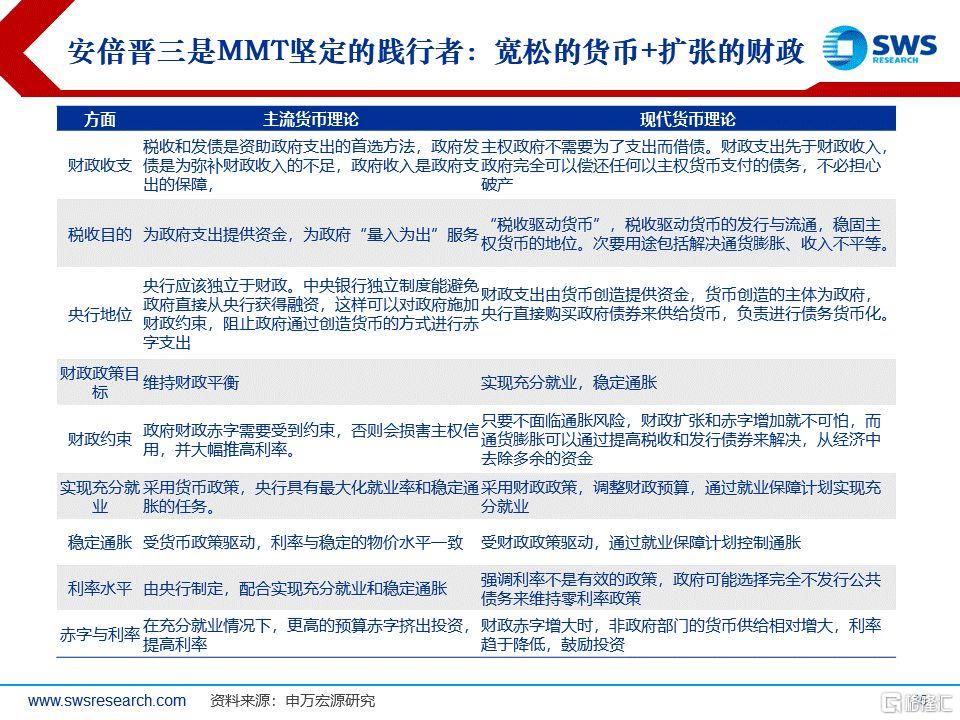 安倍晋三是MMT坚定的践行者：宽松的货币+扩张的财政

SWS RESEARCH

| 方面 | 主流货币理论 | 现代货币理论 |
|---|---|---|
| 财政收支 | 税收和发债是资助政府支出的首选方法，政府发债是为弥补财政收入的不足，政府收入是政府支出的保障， | 主权政府不需要为了支出而借债。财政支出先于财政收入，政府完全可以偿还任何以主权货币支付的债务，不必担心破产 |
| 税收目的 | 为政府支出提供资金，为政府“量入为出”服务 | “税收驱动货币”，税收驱动货币的发行与流通，稳固主权货币的地位。次要用途包括解决通货膨胀、收入不平等。 |
| 央行地位 | 央行应该独立于财政。中央银行独立制度能避免政府直接从央行获得融资，这样可以对政府施加财政约束，阻止政府通过创造货币的方式进行赤字支出 | 财政支出由货币创造提供资金，货币创造的主体为政府，央行直接购买政府债券来供给货币，负责进行债务货币化。 |
| 财政政策目标 | 维持财政平衡 | 实现充分就业，稳定通胀 |
| 财政约束 | 政府财政赤字需要受到约束，否则会损害主权信用，并大幅推高利率。 | 只要不面临通胀风险，财政扩张和赤字增加就不可怕，而通货膨胀可以通过提高税收和发行债券来解决，从经济中去除多余的资金 |
| 实现充分就业 | 采用货币政策，央行具有最大化就业率和稳定通胀的任务。 | 采用财政政策，调整财政预算，通过就业保障计划实现充分就业 |
| 稳定通胀 | 受货币政策驱动，利率与稳定的物价水平一致 | 受财政政策驱动，通过就业保障计划控制通胀 |
| 利率水平 | 由央行制定，配合实现充分就业和稳定通胀 | 强调利率不是有效的政策，政府可能选择完全不发行公共债务来维持零利率政策 |
| 赤字与利率 | 在充分就业情况下，更高的预算赤字挤出投资，提高利率 | 财政赤字增大时，非政府部门的货币供给相对增大，利率趋于降低，鼓励投资 |

www.swsresearch.com 资料来源：申万宏源研究

格隆汇